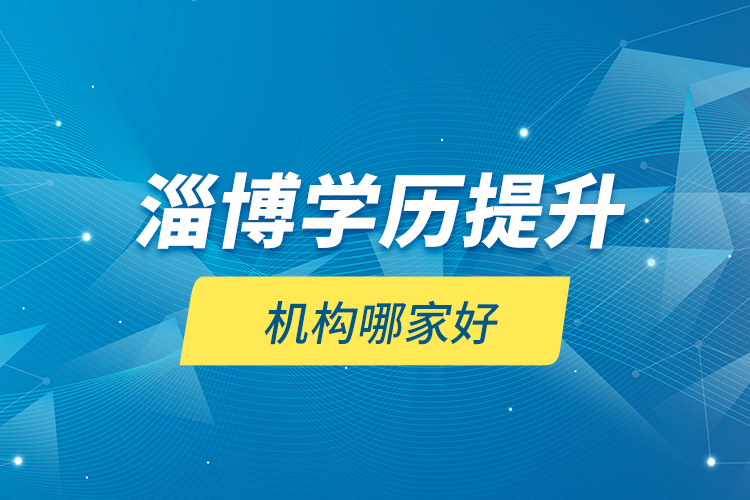 淄博学历提升

机构哪家好